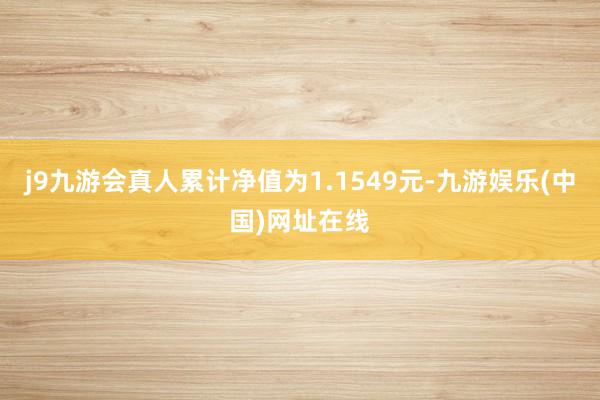 j9九游会真人累计净值为1.1549元-九游娱乐(中国)网址在线